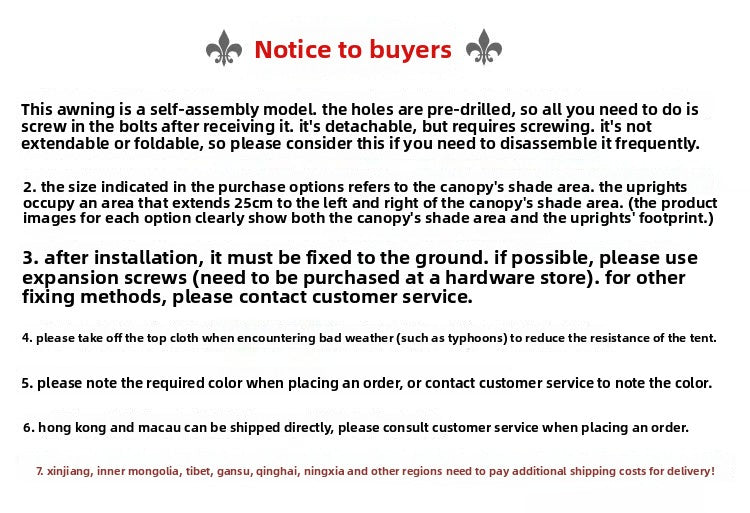 Notice to buyers

This awning is a self-assembly model. the holes are pre-drilled, so all you need to do is screw in the bolts after receiving it. it's detachable, but requires screwing. it's not extendable or foldable, so please consider this if you need to disassemble it frequently.

2. the size indicated in the purchase options refers to the canopy's shade area. the uprights occupy an area that extends 25cm to the left and right of the canopy's shade area. (the product images for each option clearly show both the canopy's shade area and the uprights' footprint.)

3. after installation, it must be fixed to the ground. if possible, please use expansion screws (need to be purchased at a hardware store). for other fixing methods, please contact customer service.

4. please take off the top cloth when encountering bad weather (such as typhoons) to reduce the resistance of the tent.

5. please note the required color when placing an order, or contact customer service to note the color.

6. hong kong and macau can be shipped directly, please consult customer service when placing an order.

7. xinjiang, inner mongolia, tibet, gansu, qinghai, ningxia and other regions need to pay additional shipping costs for delivery!